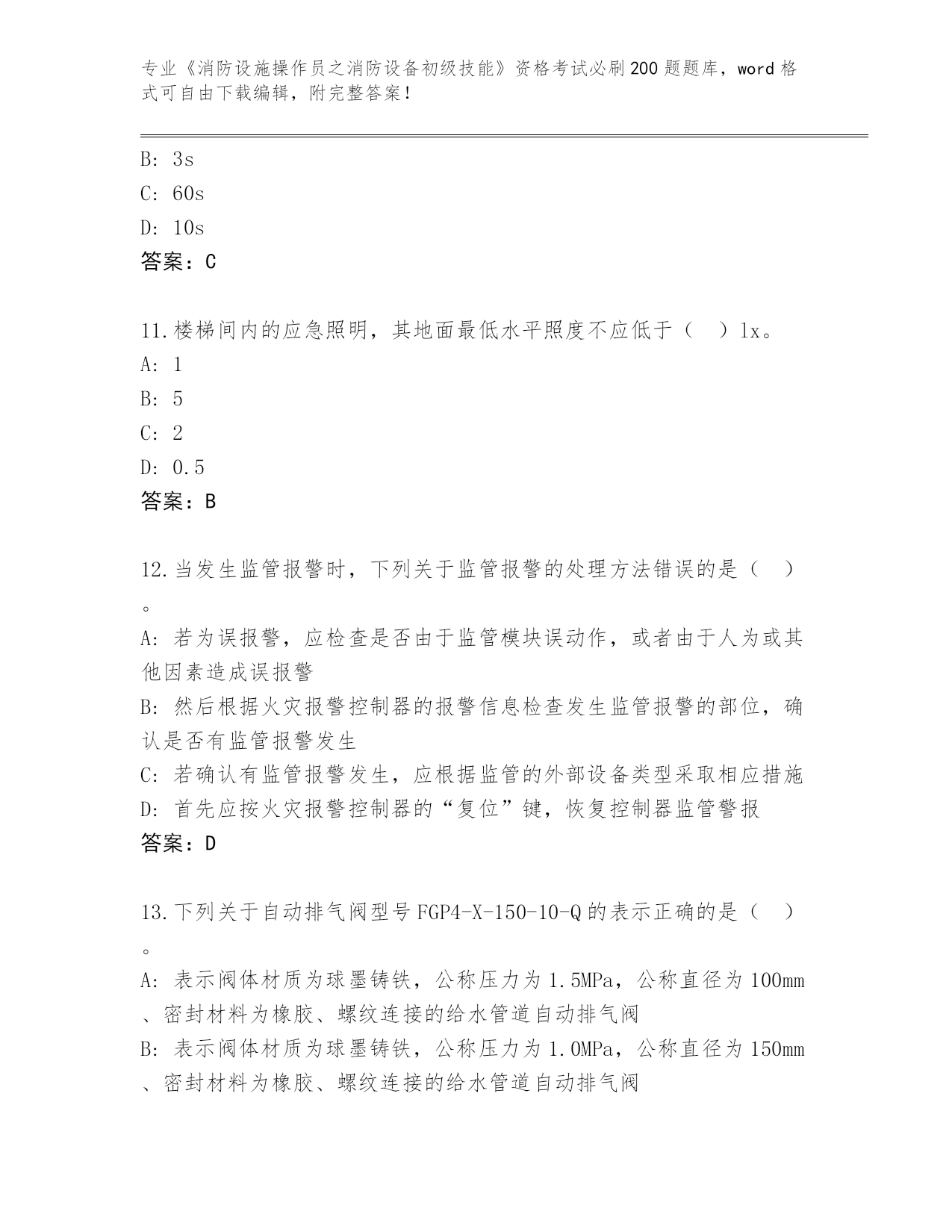 专业《消防设施操作员之消防设备初级技能》资格考试必刷200题题库，word格式可自由下载编辑，附完整答案！

B: 3s
C: 60s
D: 10s
答案：C

11.楼梯间内的应急照明，其地面最低水平照度不应低于（ ）lx。
A: 1
B: 5
C: 2
D: 0.5
答案：B

12.当发生监管报警时，下列关于监管报警的处理方法错误的是（ ）。
A: 若为误报警，应检查是否由于监管模块误动作，或者由于人为或其他因素造成误报警
B: 然后根据火灾报警控制器的报警信息检查发生监管报警的部位，确认是否有监管报警发生
C: 若确认有监管报警发生，应根据监管的外部设备类型采取相应措施
D: 首先应按火灾报警控制器的“复位”键，恢复控制器监管警报
答案：D

13.下列关于自动排气阀型号FGP4-X-150-10-Q的表示正确的是（ ）。
A: 表示阀体材质为球墨铸铁，公称压力为1.5MPa，公称直径为100mm、密封材料为橡胶、螺纹连接的给水管道自动排气阀
B: 表示阀体材质为球墨铸铁，公称压力为1.0MPa，公称直径为150mm、密封材料为橡胶、螺纹连接的给水管道自动排气阀